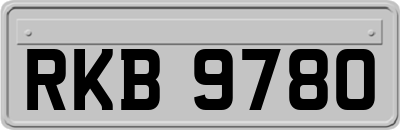 RKB 9780